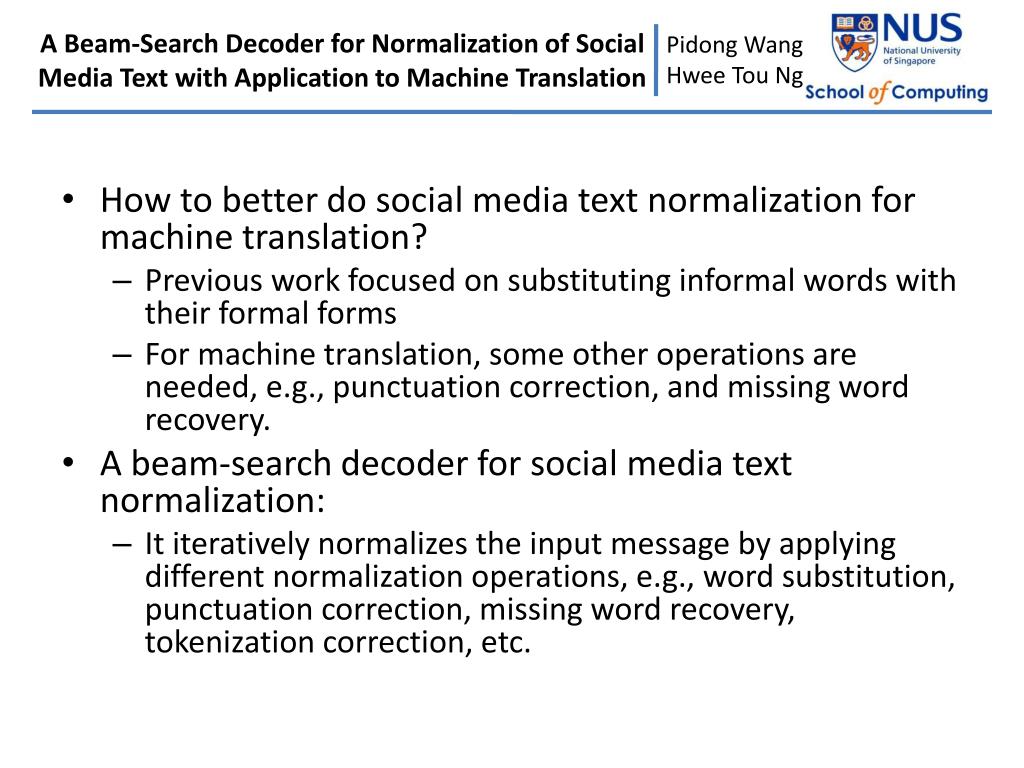 A Beam-Search Decoder for Normalization of Social Media Text with Application to Machine Translation

Pidong Wang
Hwee Tou Ng

NUS
National University of Singapore
School of Computing

• How to better do social media text normalization for machine translation?
– Previous work focused on substituting informal words with their formal forms
– For machine translation, some other operations are needed, e.g., punctuation correction, and missing word recovery.
• A beam-search decoder for social media text normalization:
– It iteratively normalizes the input message by applying different normalization operations, e.g., word substitution, punctuation correction, missing word recovery, tokenization correction, etc.